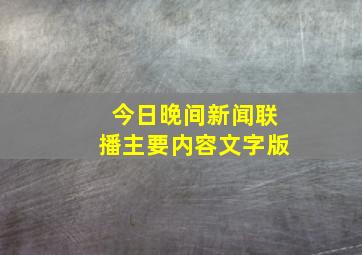 今日晚间新闻联播主要内容文字版